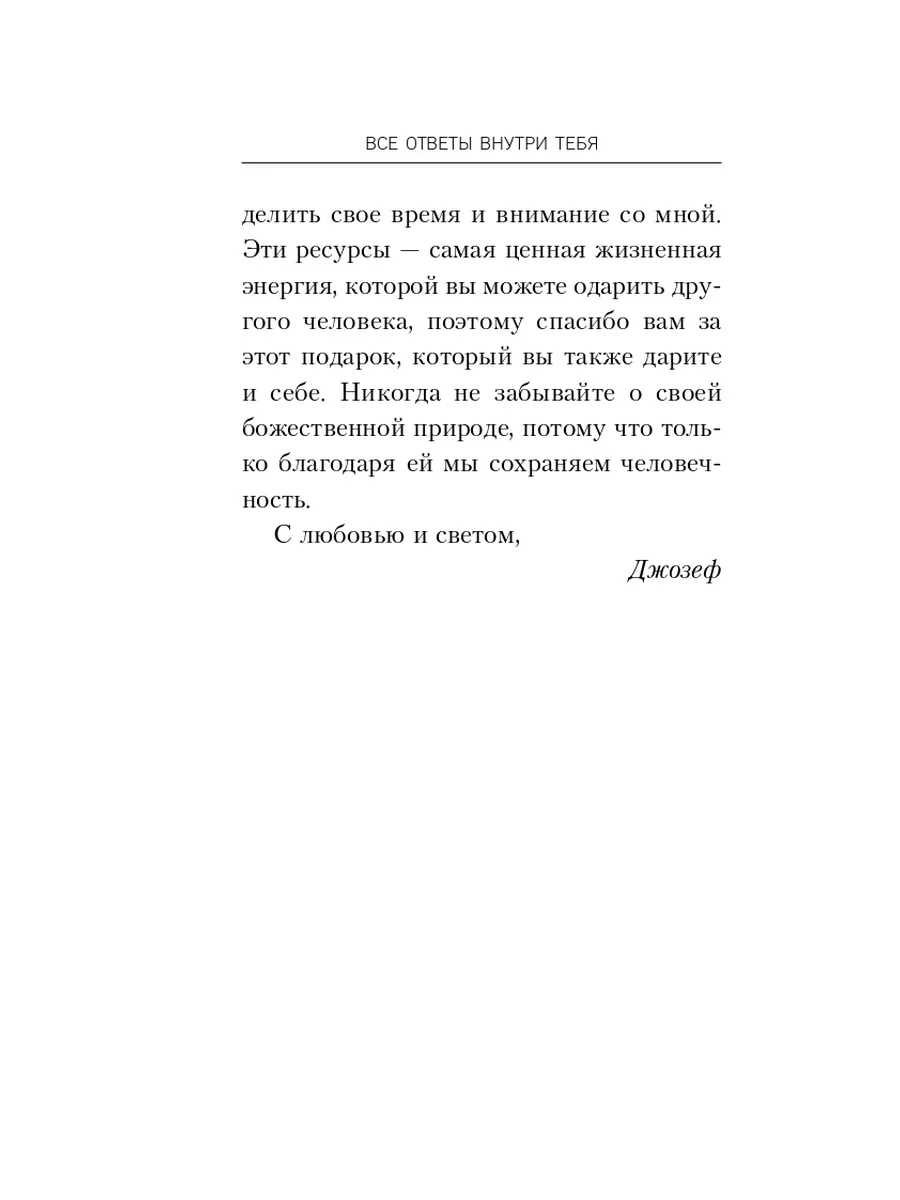 ВСЕ ОТВЕТЫ ВНУТРИ ТЕБЯ

делить свое время и внимание со мной. Эти ресурсы — самая ценная жизненная энергия, которой вы можете одарить другого человека, поэтому спасибо вам за этот подарок, который вы также дарите и себе. Никогда не забывайте о своей божественной природе, потому что только благодаря ей мы сохраняем человечность.

С любовью и светом,

Джозеф